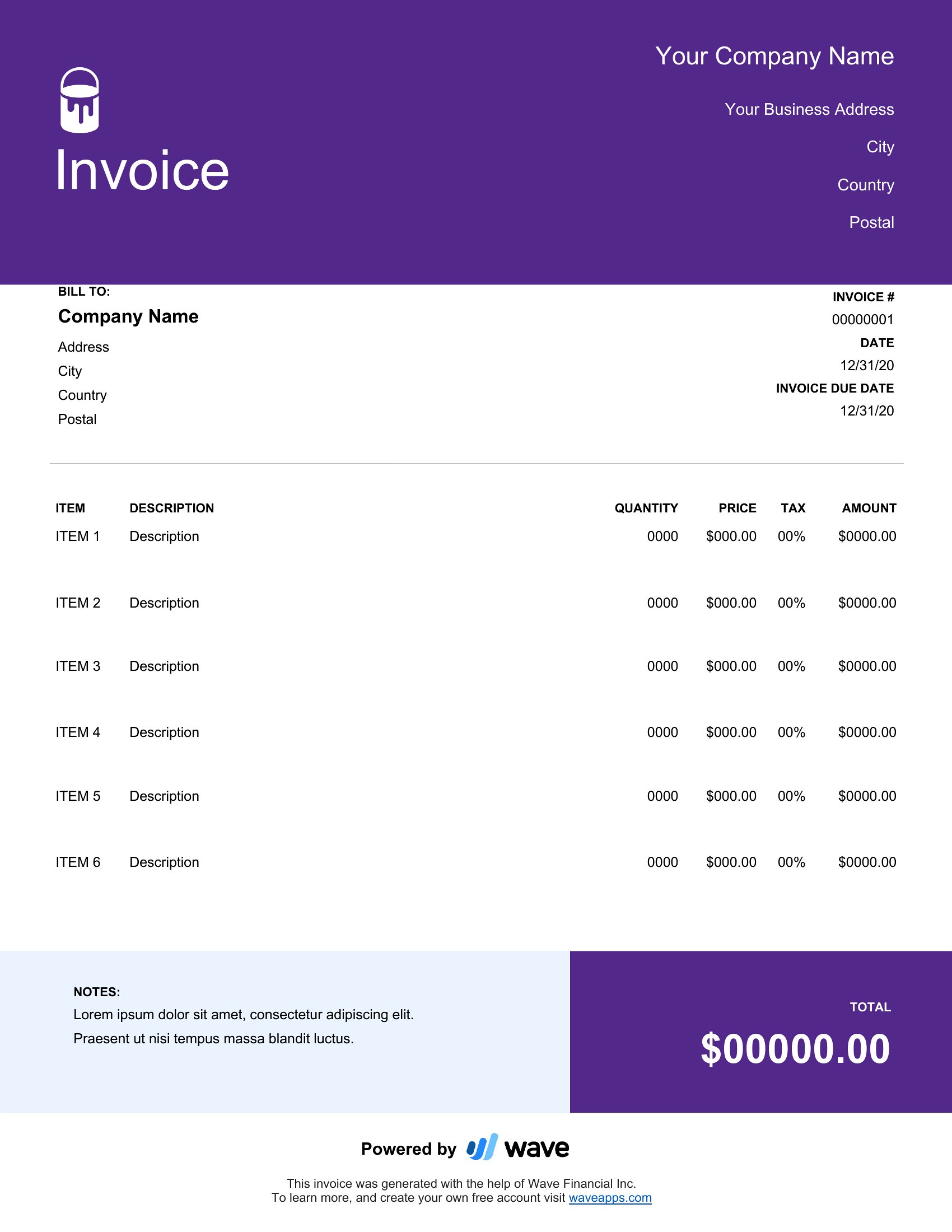 Invoice

Your Company Name

Your Business Address

City

Country

Postal

BILL TO:

Company Name

Address
City
Country
Postal

INVOICE #
00000001
DATE
12/31/20
INVOICE DUE DATE
12/31/20

| ITEM | DESCRIPTION | QUANTITY | PRICE | TAX | AMOUNT |
|---|---|---|---|---|---|
| ITEM 1 | Description | 0000 | \$000.00 | 00% | \$0000.00 |
| ITEM 2 | Description | 0000 | \$000.00 | 00% | \$0000.00 |
| ITEM 3 | Description | 0000 | \$000.00 | 00% | \$0000.00 |
| ITEM 4 | Description | 0000 | \$000.00 | 00% | \$0000.00 |
| ITEM 5 | Description | 0000 | \$000.00 | 00% | \$0000.00 |
| ITEM 6 | Description | 0000 | \$000.00 | 00% | \$0000.00 |

NOTES:
Lorem ipsum dolor sit amet, consectetur adipiscing elit.
Praesent ut nisi tempus massa blandit luctus.

TOTAL
\$00000.00

Powered by wave

This invoice was generated with the help of Wave Financial Inc.
To learn more, and create your own free account visit waveapps.com